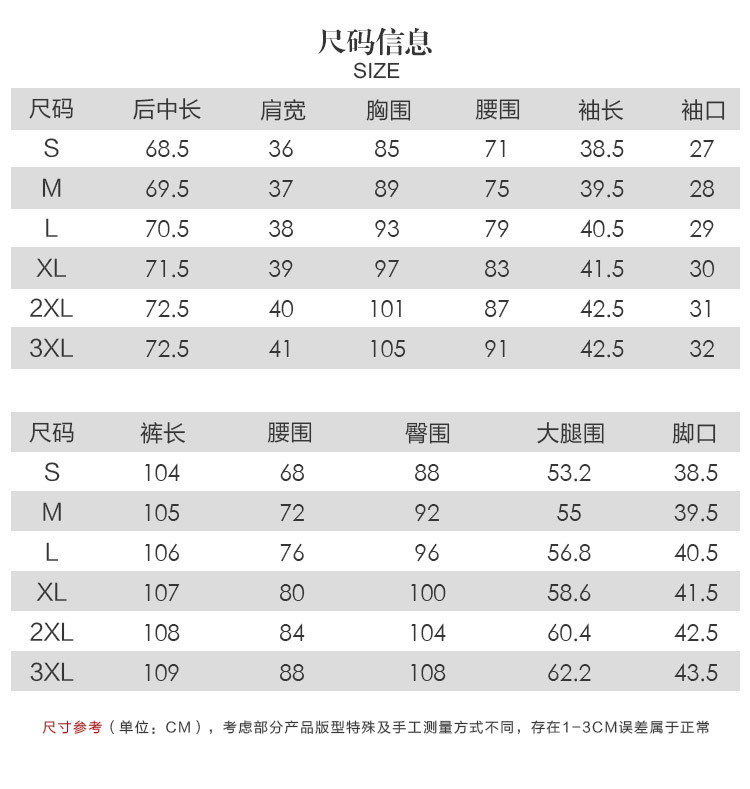 尺码信息
SIZE

| 尺码 | 后中长 | 肩宽 | 胸围 | 腰围 | 袖长 | 袖口 |
|---|---|---|---|---|---|---|
| S | 68.5 | 36 | 85 | 71 | 38.5 | 27 |
| M | 69.5 | 37 | 89 | 75 | 39.5 | 28 |
| L | 70.5 | 38 | 93 | 79 | 40.5 | 29 |
| XL | 71.5 | 39 | 97 | 83 | 41.5 | 30 |
| 2XL | 72.5 | 40 | 101 | 87 | 42.5 | 31 |
| 3XL | 72.5 | 41 | 105 | 91 | 42.5 | 32 |

| 尺码 | 裤长 | 腰围 | 臀围 | 大腿围 | 脚口 |
|---|---|---|---|---|---|
| S | 104 | 68 | 88 | 53.2 | 38.5 |
| M | 105 | 72 | 92 | 55 | 39.5 |
| L | 106 | 76 | 96 | 56.8 | 40.5 |
| XL | 107 | 80 | 100 | 58.6 | 41.5 |
| 2XL | 108 | 84 | 104 | 60.4 | 42.5 |
| 3XL | 109 | 88 | 108 | 62.2 | 43.5 |

尺寸参考（单位：CM），考虑部分产品版型特殊及手工测量方式不同，存在1-3CM误差属于正常